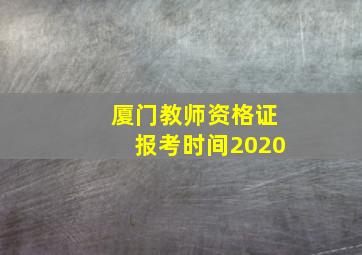 厦门教师资格证
报考时间2020